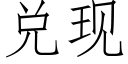 兑现